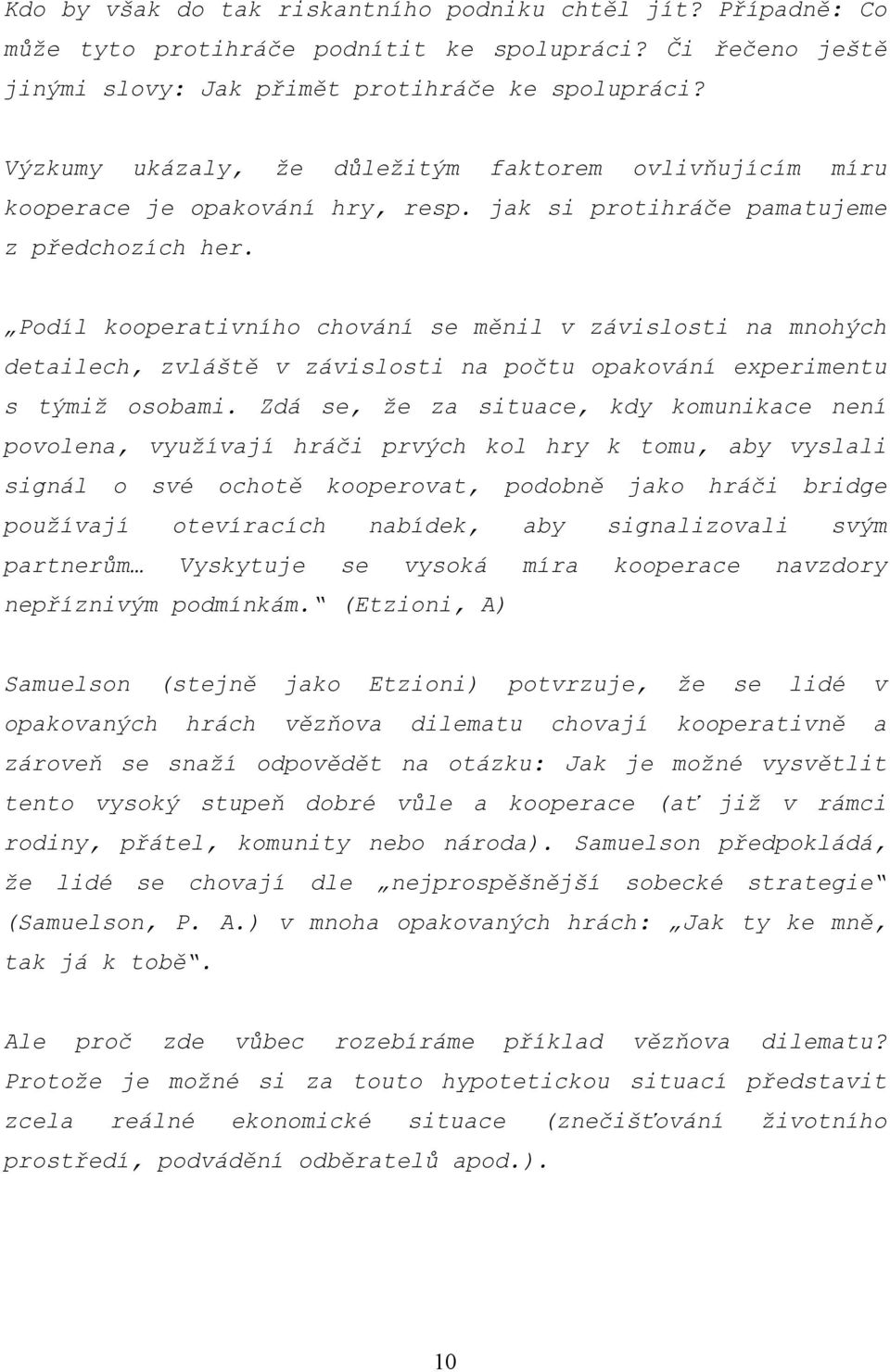 Kdo by však do tak riskantního podniku chtěl jít? Případně: Co může tyto protihráče podnítit ke spolupráci? Či řečeno ještě jinými slovy: Jak přimět protihráče ke spolupráci?

Výzkumy ukázaly, že důležitým faktorem ovlivňujícím míru kooperace je opakování hry, resp. jak si protihráče pamatujeme z předchozích her.

„Podíl kooperativního chování se měnil v závislosti na mnohých detailech, zvláště v závislosti na počtu opakování experimentu s týmiž osobami. Zdá se, že za situace, kdy komunikace není povolena, využívají hráči prvých kol hry k tomu, aby vyslali signál o své ochotě kooperovat, podobně jako hráči bridge používají otevíracích nabídek, aby signalizovali svým partnerům… Vyskytuje se vysoká míra kooperace navzdory nepříznivým podmínkám.“ (Etzioni, A)

Samuelson (stejně jako Etzioni) potvrzuje, že se lidé v opakovaných hrách vězňova dilematu chovají kooperativně a zároveň se snaží odpovědět na otázku: Jak je možné vysvětlit tento vysoký stupeň dobré vůle a kooperace (ať již v rámci rodiny, přátel, komunity nebo národa). Samuelson předpokládá, že lidé se chovají dle „nejprospěšnější sobecké strategie“ (Samuelson, P. A.) v mnoha opakovaných hrách: „Jak ty ke mně, tak já k tobě“.

Ale proč zde vůbec rozebíráme příklad vězňova dilematu? Protože je možné si za touto hypotetickou situací představit zcela reálné ekonomické situace (znečišťování životního prostředí, podvádění odběratelů apod.).

10